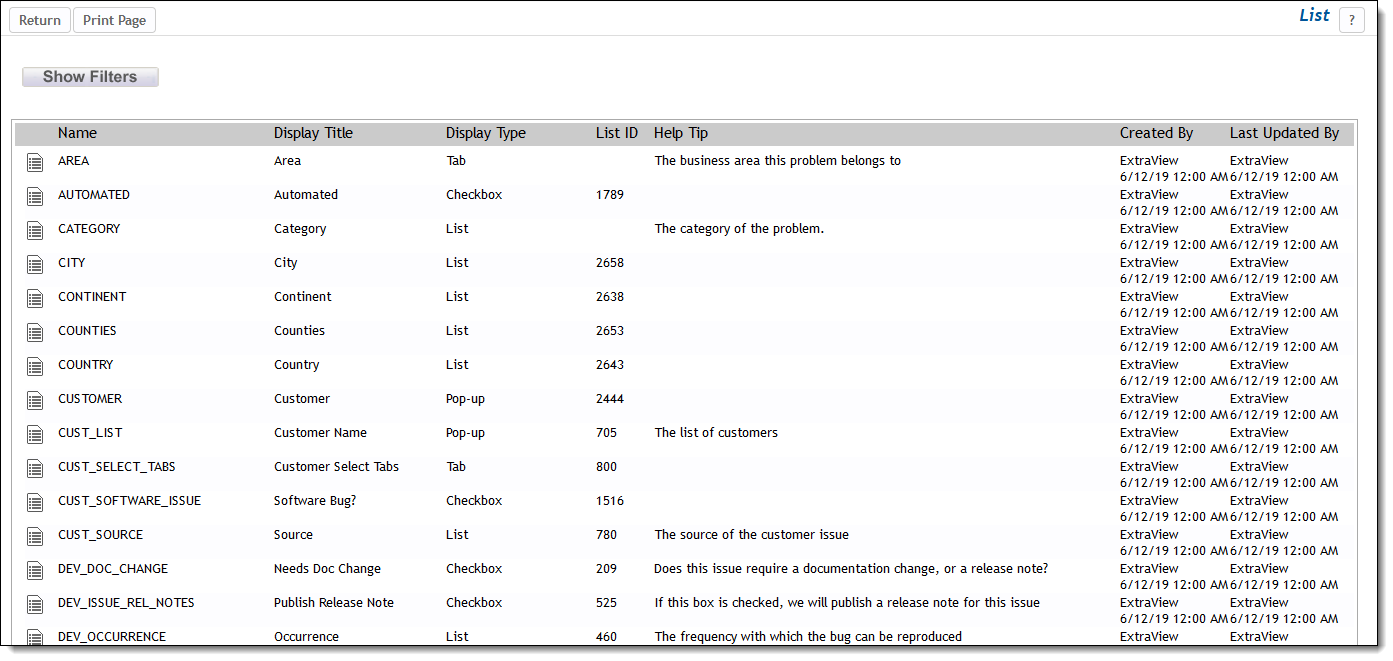 Return Print Page

List ?

Show Filters

| Name | Display Title | Display Type | List ID | Help Tip | Created By | Last Updated By |
|---|---|---|---|---|---|---|
| AREA | Area | Tab | | The business area this problem belongs to | ExtraView 6/12/19 12:00 AM | ExtraView 6/12/19 12:00 AM |
| AUTOMATED | Automated | Checkbox | 1789 | | ExtraView 6/12/19 12:00 AM | ExtraView 6/12/19 12:00 AM |
| CATEGORY | Category | List | | The category of the problem. | ExtraView 6/12/19 12:00 AM | ExtraView 6/12/19 12:00 AM |
| CITY | City | List | 2658 | | ExtraView 6/12/19 12:00 AM | ExtraView 6/12/19 12:00 AM |
| CONTINENT | Continent | List | 2638 | | ExtraView 6/12/19 12:00 AM | ExtraView 6/12/19 12:00 AM |
| COUNTIES | Counties | List | 2653 | | ExtraView 6/12/19 12:00 AM | ExtraView 6/12/19 12:00 AM |
| COUNTRY | Country | List | 2643 | | ExtraView 6/12/19 12:00 AM | ExtraView 6/12/19 12:00 AM |
| CUSTOMER | Customer | Pop-up | 2444 | | ExtraView 6/12/19 12:00 AM | ExtraView 6/12/19 12:00 AM |
| CUST_LIST | Customer Name | Pop-up | 705 | The list of customers | ExtraView 6/12/19 12:00 AM | ExtraView 6/12/19 12:00 AM |
| CUST_SELECT_TABS | Customer Select Tabs | Tab | 800 | | ExtraView 6/12/19 12:00 AM | ExtraView 6/12/19 12:00 AM |
| CUST_SOFTWARE_ISSUE | Software Bug? | Checkbox | 1516 | | ExtraView 6/12/19 12:00 AM | ExtraView 6/12/19 12:00 AM |
| CUST_SOURCE | Source | List | 780 | The source of the customer issue | ExtraView 6/12/19 12:00 AM | ExtraView 6/12/19 12:00 AM |
| DEV_DOC_CHANGE | Needs Doc Change | Checkbox | 209 | Does this issue require a documentation change, or a release note? | ExtraView 6/12/19 12:00 AM | ExtraView 6/12/19 12:00 AM |
| DEV_ISSUE_REL_NOTES | Publish Release Note | Checkbox | 525 | If this box is checked, we will publish a release note for this issue | ExtraView 6/12/19 12:00 AM | ExtraView 6/12/19 12:00 AM |
| DEV_OCCURRENCE | Occurrence | List | 460 | The frequency with which the bug can be reproduced | ExtraView | ExtraView |